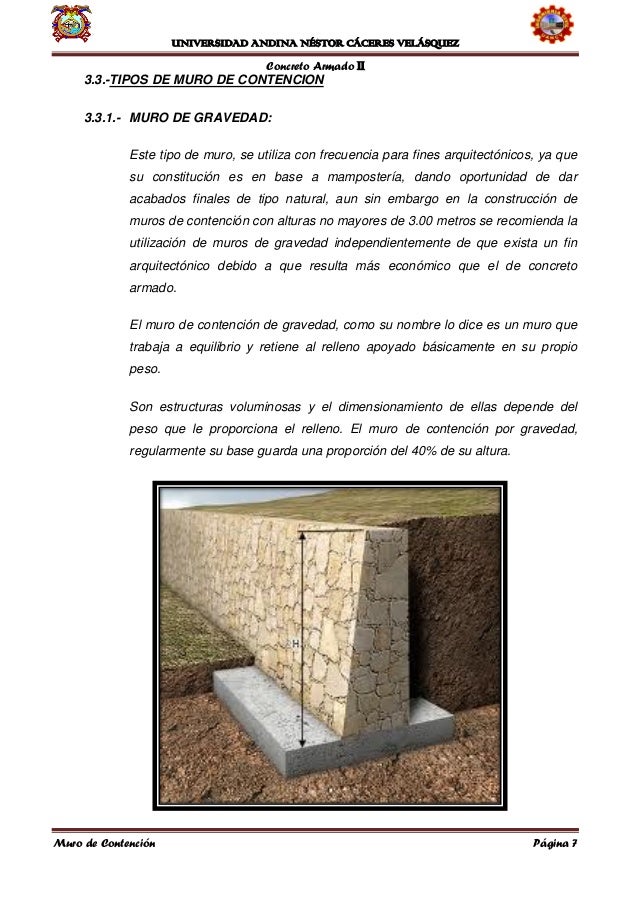 UNIVERSIDAD ANDINA NÉSTOR CÁCERES VELÁSQUEZ

Concreto Armado II

3.3.-TIPOS DE MURO DE CONTENCION

3.3.1.- MURO DE GRAVEDAD:

Este tipo de muro, se utiliza con frecuencia para fines arquitectónicos, ya que su constitución es en base a mampostería, dando oportunidad de dar acabados finales de tipo natural, aun sin embargo en la construcción de muros de contención con alturas no mayores de 3.00 metros se recomienda la utilización de muros de gravedad independientemente de que exista un fin arquitectónico debido a que resulta más económico que el de concreto armado.

El muro de contención de gravedad, como su nombre lo dice es un muro que trabaja a equilibrio y retiene al relleno apoyado básicamente en su propio peso.

Son estructuras voluminosas y el dimensionamiento de ellas depende del peso que le proporciona el relleno. El muro de contención por gravedad, regularmente su base guarda una proporción del 40% de su altura.

H

Muro de Contención

Página 7